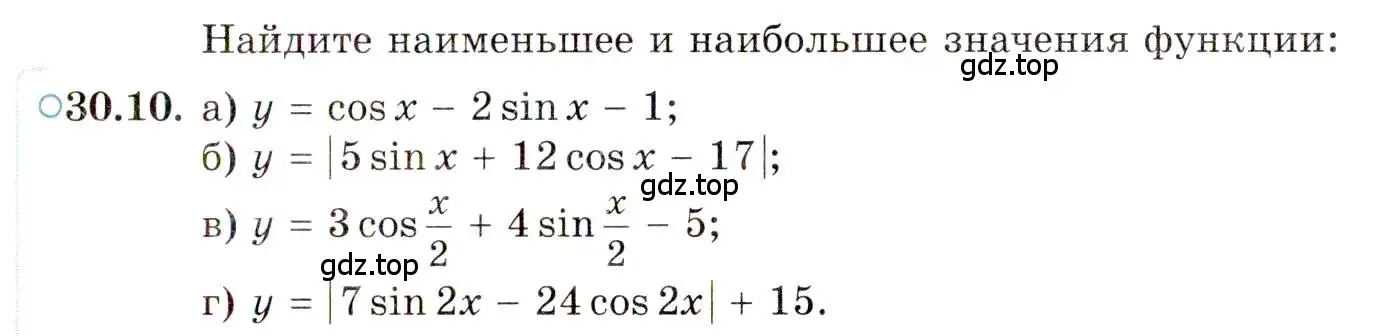 Найдите наименьшее и наибольшее значения функции:

gdz.top

○30.10. а) $y = \cos x - 2\sin x - 1$;
б) $y = |5\sin x + 12\cos x - 17|$;
gdz.top
в) $y = 3\cos\frac{x}{2} + 4\sin\frac{x}{2} - 5$;
gdz.top
г) $y = |7\sin 2x - 24\cos 2x| + 15$.